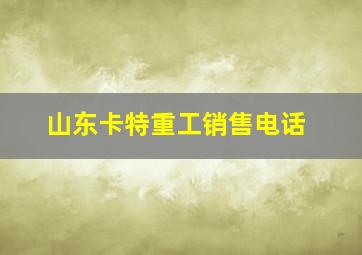 山东卡特重工销售电话